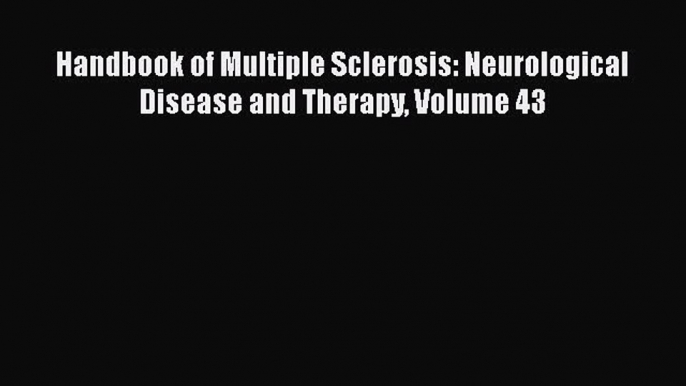 Handbook of Multiple Sclerosis: Neurological Disease and Therapy, Volume 43